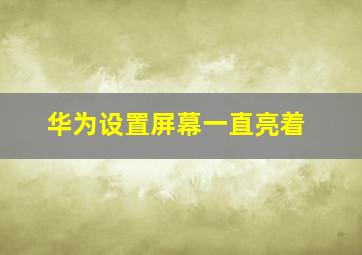 华为设置屏幕一直亮着